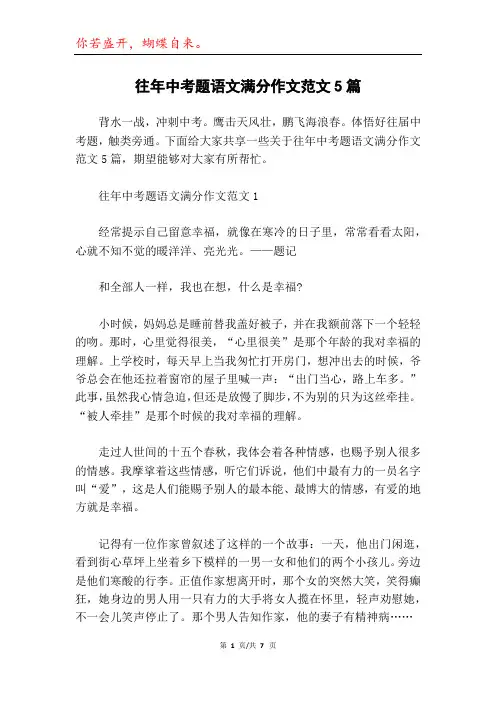 你若盛开，蝴蝶自来。

往年中考题语文满分作文范文5篇

背水一战，冲刺中考。鹰击天风壮，鹏飞海浪春。体悟好往届中考题，触类旁通。下面给大家共享一些关于往年中考题语文满分作文范文5篇，期望能够对大家有所帮忙。

往年中考题语文满分作文范文1

经常提示自己留意幸福，就像在寒冷的日子里，常常看看太阳，心就不知不觉的暖洋洋、亮光光。——题记

和全部人一样，我也在想，什么是幸福?

小时候，妈妈总是睡前替我盖好被子，并在我额前落下一个轻轻的吻。那时，心里觉得很美，“心里很美”是那个年龄的我对幸福的理解。上学校时，每天早上当我匆忙打开房门，想冲出去的时候，爷爷总会在他还拉着窗帘的屋子里喊一声：“出门当心，路上车多。”此事，虽然我心情急迫，但还是放慢了脚步，不为别的只为这丝牵挂。“被人牵挂”是那个时候的我对幸福的理解。

走过人世间的十五个春秋，我体会着各种情感，也赐予别人很多的情感。我摩挲着这些情感，听它们诉说，他们中最有力的一员名字叫“爱”，这是人们能赐予别人的最本能、最博大的情感，有爱的地方就是幸福。

记得有一位作家曾叙述了这样的一个故事：一天，他出门闲逛，看到街心草坪上坐着乡下模样的一男一女和他们的两个小孩儿。旁边是他们寒酸的行李。正值作家想离开时，那个女的突然大笑，笑得癫狂，她身边的男人用一只有力的大手将女人揽在怀里，轻声劝慰她，不一会儿笑声停止了。那个男人告知作家，他的妻子有精神病……

第 1 页/共 7 页